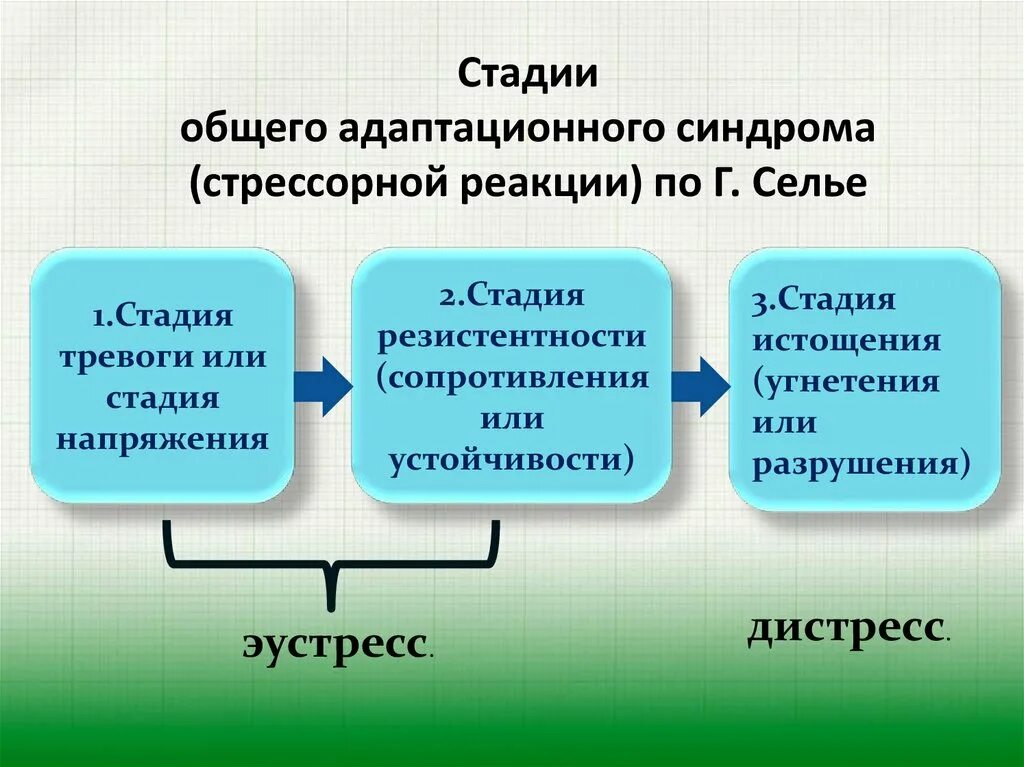 Стадии
общего адаптационного синдрома
(стрессорной реакции) по Г. Селье

1.Стадия тревоги или стадия напряжения

2.Стадия резистентности (сопротивления или устойчивости)

3.Стадия истощения (угнетения или разрушения)

эустресс.

дистресс.